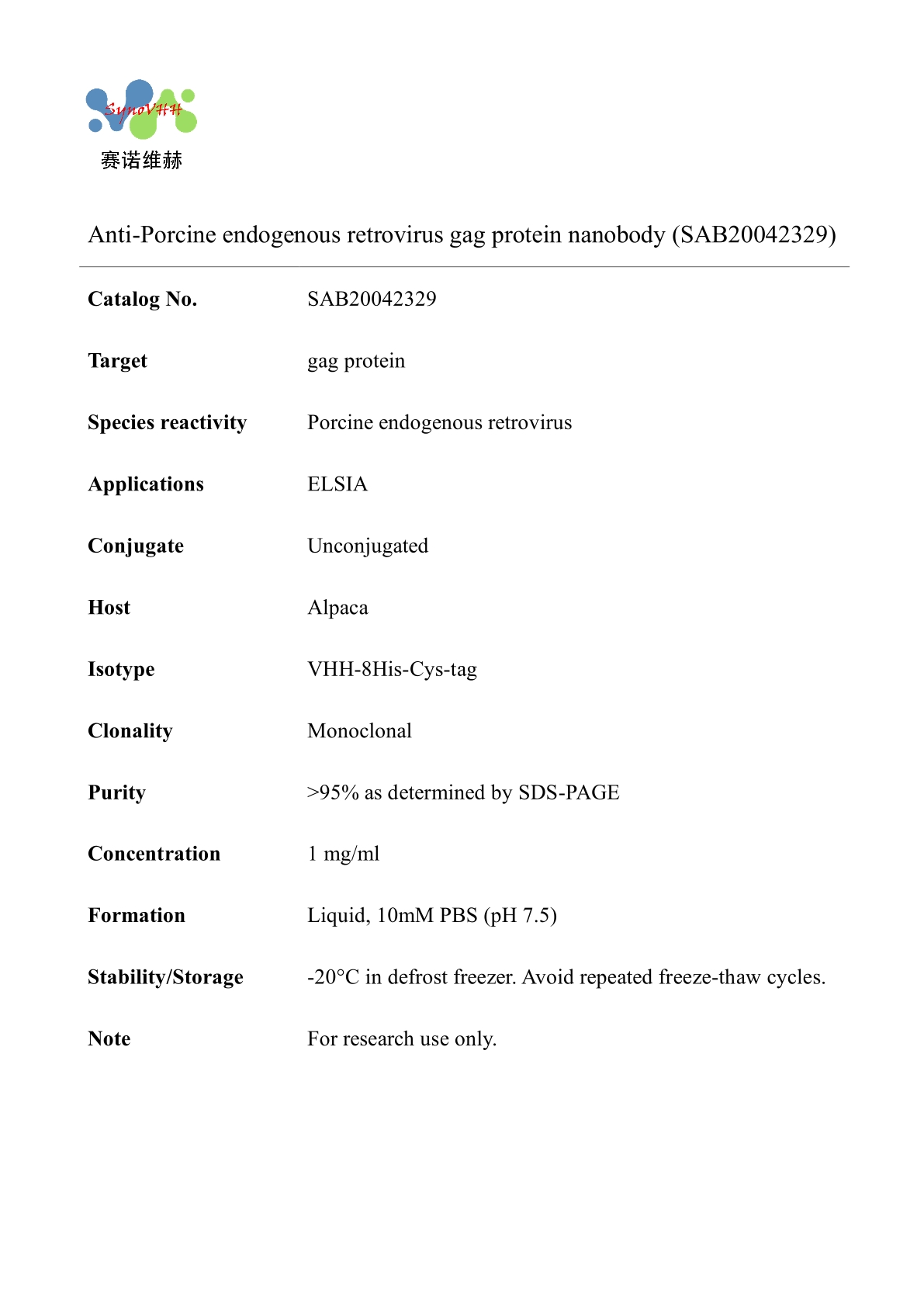 SynoVHH
赛诺维赫

Anti-Porcine endogenous retrovirus gag protein nanobody (SAB20042329)

| | |
|---|---|
| **Catalog No.** | SAB20042329 |
| **Target** | gag protein |
| **Species reactivity** | Porcine endogenous retrovirus |
| **Applications** | ELSIA |
| **Conjugate** | Unconjugated |
| **Host** | Alpaca |
| **Isotype** | VHH-8His-Cys-tag |
| **Clonality** | Monoclonal |
| **Purity** | >95% as determined by SDS-PAGE |
| **Concentration** | 1 mg/ml |
| **Formation** | Liquid, 10mM PBS (pH 7.5) |
| **Stability/Storage** | -20°C in defrost freezer. Avoid repeated freeze-thaw cycles. |
| **Note** | For research use only. |